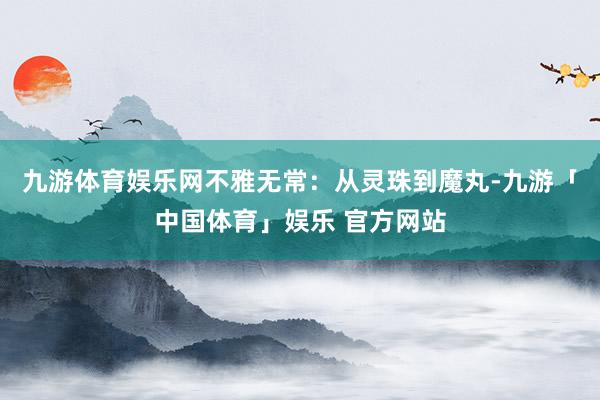 九游体育娱乐网不雅无常：从灵珠到魔丸-九游「中国体育」娱乐 官方网站